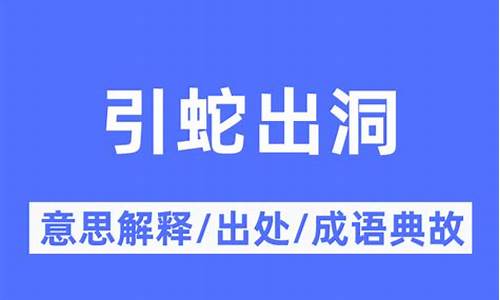 引蛇出洞

意思解释/出处/成语典故